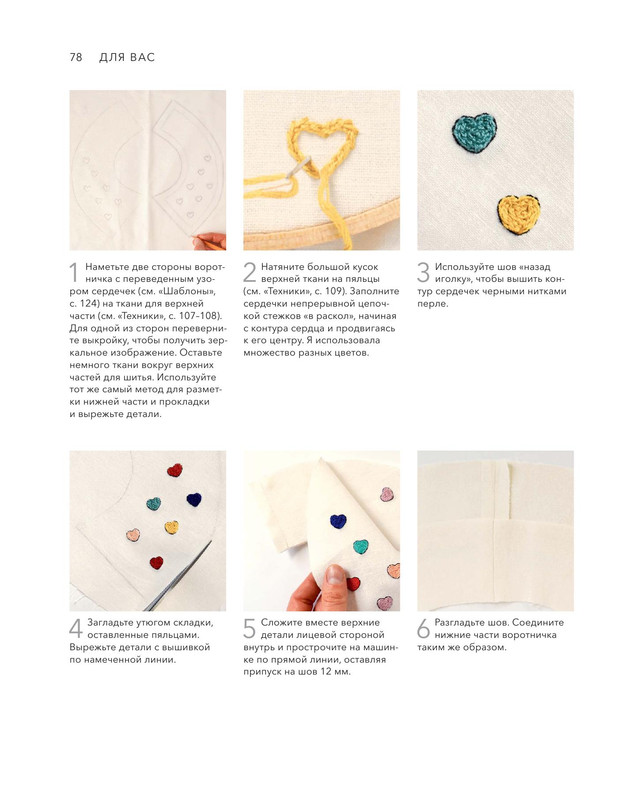 78 ДЛЯ ВАС

1 Наметьте две стороны воротничка с переведенным узором сердечек (см. «Шаблоны», с. 124) на ткани для верхней части (см. «Техники», с. 107–108). Для одной из сторон переверните выкройку, чтобы получить зеркальное изображение. Оставьте немного ткани вокруг верхних частей для шитья. Используйте тот же самый метод для разметки нижней части и прокладки и вырежьте детали.

2 Натяните большой кусок верхней ткани на пяльцы (см. «Техники», с. 109). Заполните сердечки непрерывной цепочкой стежков «в раскол», начиная с контура сердца и продвигаясь к его центру. Я использовала множество разных цветов.

3 Используйте шов «назад иголку», чтобы вышить контур сердечек черными нитками перле.

4 Загладьте утюгом складки, оставленные пяльцами. Вырежьте детали с вышивкой по намеченной линии.

5 Сложите вместе верхние детали лицевой стороной внутрь и прострочите на машинке по прямой линии, оставляя припуск на шов 12 мм.

6 Разгладьте шов. Соедините нижние части воротничка таким же образом.